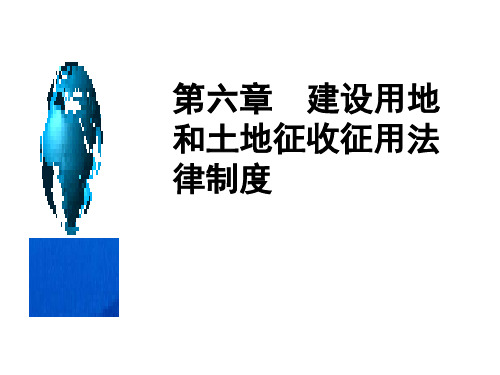 第六章　建设用地和土地征收征用法律制度